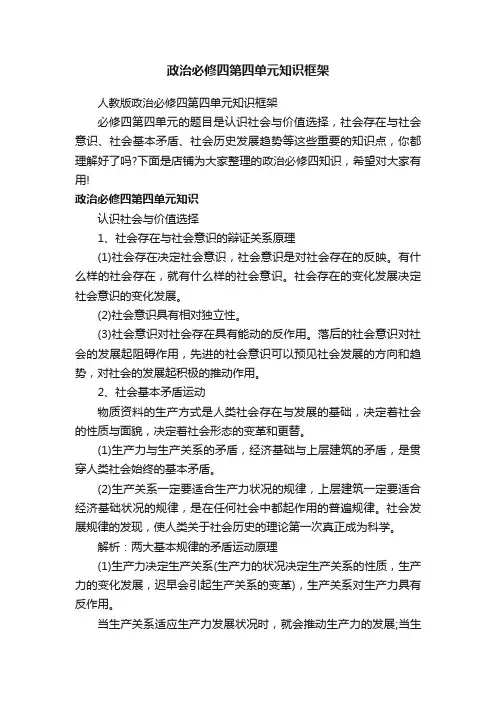 政治必修四第四单元知识框架

人教版政治必修四第四单元知识框架

必修四第四单元的题目是认识社会与价值选择，社会存在与社会意识、社会基本矛盾、社会历史发展趋势等这些重要的知识点，你都理解好了吗?下面是店铺为大家整理的政治必修四知识，希望对大家有用!

政治必修四第四单元知识

认识社会与价值选择

1、社会存在与社会意识的辩证关系原理

(1)社会存在决定社会意识，社会意识是对社会存在的反映。有什么样的社会存在，就有什么样的社会意识。社会存在的变化发展决定社会意识的变化发展。

(2)社会意识具有相对独立性。

(3)社会意识对社会存在具有能动的反作用。落后的社会意识对社会的发展起阻碍作用，先进的社会意识可以预见社会发展的方向和趋势，对社会的发展起积极的推动作用。

2、社会基本矛盾运动

物质资料的生产方式是人类社会存在与发展的基础，决定着社会的性质与面貌，决定着社会形态的变革和更替。

(1)生产力与生产关系的矛盾，经济基础与上层建筑的矛盾，是贯穿人类社会始终的基本矛盾。

(2)生产关系一定要适合生产力状况的规律，上层建筑一定要适合经济基础状况的规律，是在任何社会中都起作用的普遍规律。社会发展规律的发现，使人类关于社会历史的理论第一次真正成为科学。

解析：两大基本规律的矛盾运动原理

(1)生产力决定生产关系(生产力的状况决定生产关系的性质，生产力的变化发展，迟早会引起生产关系的变革)，生产关系对生产力具有反作用。

当生产关系适应生产力发展状况时，就会推动生产力的发展;当生